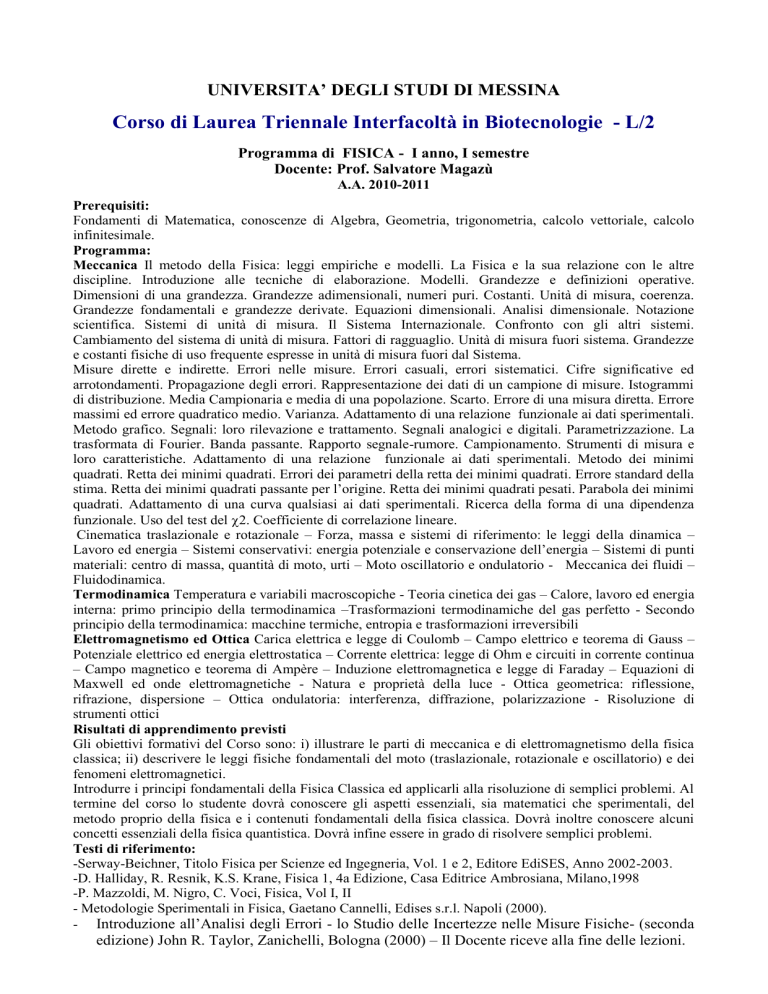 UNIVERSITA' DEGLI STUDI DI MESSINA

Corso di Laurea Triennale Interfacoltà in Biotecnologie - L/2

Programma di FISICA - I anno, I semestre
Docente: Prof. Salvatore Magazù
A.A. 2010-2011

Prerequisiti:
Fondamenti di Matematica, conoscenze di Algebra, Geometria, trigonometria, calcolo vettoriale, calcolo infinitesimale.
Programma:
Meccanica Il metodo della Fisica: leggi empiriche e modelli. La Fisica e la sua relazione con le altre discipline. Introduzione alle tecniche di elaborazione. Modelli. Grandezze e definizioni operative. Dimensioni di una grandezza. Grandezze adimensionali, numeri puri. Costanti. Unità di misura, coerenza. Grandezze fondamentali e grandezze derivate. Equazioni dimensionali. Analisi dimensionale. Notazione scientifica. Sistemi di unità di misura. Il Sistema Internazionale. Confronto con gli altri sistemi. Cambiamento del sistema di unità di misura. Fattori di ragguaglio. Unità di misura fuori sistema. Grandezze e costanti fisiche di uso frequente espresse in unità di misura fuori dal Sistema.
Misure dirette e indirette. Errori nelle misure. Errori casuali, errori sistematici. Cifre significative ed arrotondamenti. Propagazione degli errori. Rappresentazione dei dati di un campione di misure. Istogrammi di distribuzione. Media Campionaria e media di una popolazione. Scarto. Errore di una misura diretta. Errore massimi ed errore quadratico medio. Varianza. Adattamento di una relazione funzionale ai dati sperimentali. Metodo grafico. Segnali: loro rilevazione e trattamento. Segnali analogici e digitali. Parametrizzazione. La trasformata di Fourier. Banda passante. Rapporto segnale-rumore. Campionamento. Strumenti di misura e loro caratteristiche. Adattamento di una relazione funzionale ai dati sperimentali. Metodo dei minimi quadrati. Retta dei minimi quadrati. Errori dei parametri della retta dei minimi quadrati. Errore standard della stima. Retta dei minimi quadrati passante per l'origine. Retta dei minimi quadrati pesati. Parabola dei minimi quadrati. Adattamento di una curva qualsiasi ai dati sperimentali. Ricerca della forma di una dipendenza funzionale. Uso del test del $\chi$2. Coefficiente di correlazione lineare.
Cinematica traslazionale e rotazionale – Forza, massa e sistemi di riferimento: le leggi della dinamica – Lavoro ed energia – Sistemi conservativi: energia potenziale e conservazione dell'energia – Sistemi di punti materiali: centro di massa, quantità di moto, urti – Moto oscillatorio e ondulatorio - Meccanica dei fluidi – Fluidodinamica.
Termodinamica Temperatura e variabili macroscopiche - Teoria cinetica dei gas – Calore, lavoro ed energia interna: primo principio della termodinamica –Trasformazioni termodinamiche del gas perfetto - Secondo principio della termodinamica: macchine termiche, entropia e trasformazioni irreversibili
Elettromagnetismo ed Ottica Carica elettrica e legge di Coulomb – Campo elettrico e teorema di Gauss – Potenziale elettrico ed energia elettrostatica – Corrente elettrica: legge di Ohm e circuiti in corrente continua – Campo magnetico e teorema di Ampère – Induzione elettromagnetica e legge di Faraday – Equazioni di Maxwell ed onde elettromagnetiche - Natura e proprietà della luce - Ottica geometrica: riflessione, rifrazione, dispersione – Ottica ondulatoria: interferenza, diffrazione, polarizzazione - Risoluzione di strumenti ottici
Risultati di apprendimento previsti
Gli obiettivi formativi del Corso sono: i) illustrare le parti di meccanica e di elettromagnetismo della fisica classica; ii) descrivere le leggi fisiche fondamentali del moto (traslazionale, rotazionale e oscillatorio) e dei fenomeni elettromagnetici.
Introdurre i principi fondamentali della Fisica Classica ed applicarli alla risoluzione di semplici problemi. Al termine del corso lo studente dovrà conoscere gli aspetti essenziali, sia matematici che sperimentali, del metodo proprio della fisica e i contenuti fondamentali della fisica classica. Dovrà inoltre conoscere alcuni concetti essenziali della fisica quantistica. Dovrà infine essere in grado di risolvere semplici problemi.
Testi di riferimento:
-Serway-Beichner, Titolo Fisica per Scienze ed Ingegneria, Vol. 1 e 2, Editore EdiSES, Anno 2002-2003.
-D. Halliday, R. Resnik, K.S. Krane, Fisica 1, 4a Edizione, Casa Editrice Ambrosiana, Milano,1998
-P. Mazzoldi, M. Nigro, C. Voci, Fisica, Vol I, II
- Metodologie Sperimentali in Fisica, Gaetano Cannelli, Edises s.r.l. Napoli (2000).
- Introduzione all'Analisi degli Errori - lo Studio delle Incertezze nelle Misure Fisiche- (seconda edizione) John R. Taylor, Zanichelli, Bologna (2000) – Il Docente riceve alla fine delle lezioni.